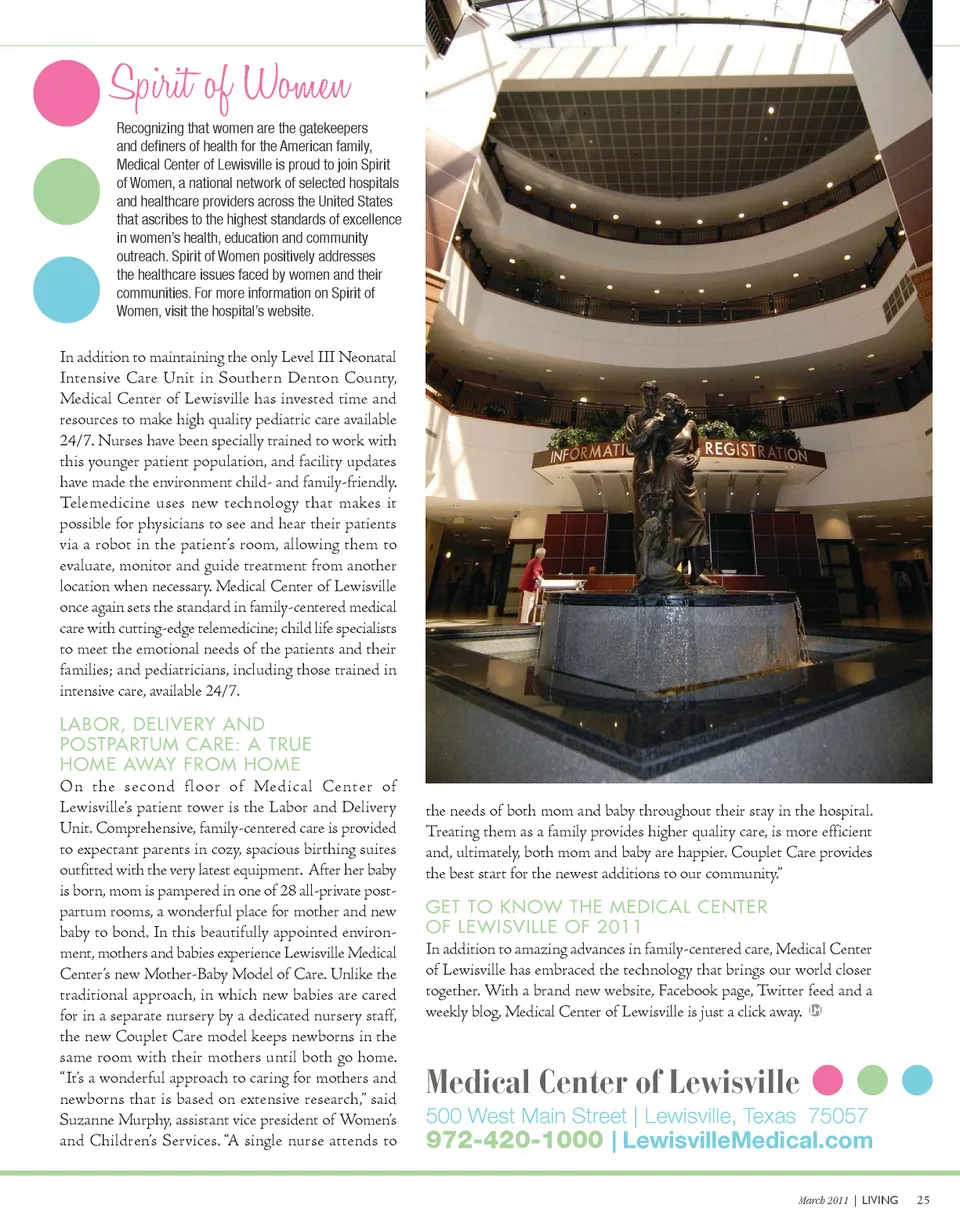 Spirit of Women

Recognizing that women are the gatekeepers and definers of health for the American family, Medical Center of Lewisville is proud to join Spirit of Women, a national network of selected hospitals and healthcare providers across the United States that ascribes to the highest standards of excellence in women's health, education and community outreach. Spirit of Women positively addresses the healthcare issues faced by women and their communities. For more information on Spirit of Women, visit the hospital's website.

In addition to maintaining the only Level III Neonatal Intensive Care Unit in Southern Denton County, Medical Center of Lewisville has invested time and resources to make high quality pediatric care available 24/7. Nurses have been specially trained to work with this younger patient population, and facility updates have made the environment child- and family-friendly. Telemedicine uses new technology that makes it possible for physicians to see and hear their patients via a robot in the patient's room, allowing them to evaluate, monitor and guide treatment from another location when necessary. Medical Center of Lewisville once again sets the standard in family-centered medical care with cutting-edge telemedicine; child life specialists to meet the emotional needs of the patients and their families; and pediatricians, including those trained in intensive care, available 24/7.

LABOR, DELIVERY AND POSTPARTUM CARE: A TRUE HOME AWAY FROM HOME
On the second floor of Medical Center of Lewisville's patient tower is the Labor and Delivery Unit. Comprehensive, family-centered care is provided to expectant parents in cozy, spacious birthing suites outfitted with the very latest equipment. After her baby is born, mom is pampered in one of 28 all-private postpartum rooms, a wonderful place for mother and new baby to bond. In this beautifully appointed environment, mothers and babies experience Lewisville Medical Center's new Mother-Baby Model of Care. Unlike the traditional approach, in which new babies are cared for in a separate nursery by a dedicated nursery staff, the new Couplet Care model keeps newborns in the same room with their mothers until both go home. "It's a wonderful approach to caring for mothers and newborns that is based on extensive research," said Suzanne Murphy, assistant vice president of Women's and Children's Services. "A single nurse attends to

INFORMATI REGISTRATION

the needs of both mom and baby throughout their stay in the hospital. Treating them as a family provides higher quality care, is more efficient and, ultimately, both mom and baby are happier. Couplet Care provides the best start for the newest additions to our community."

GET TO KNOW THE MEDICAL CENTER OF LEWISVILLE OF 2011
In addition to amazing advances in family-centered care, Medical Center of Lewisville has embraced the technology that brings our world closer together. With a brand new website, Facebook page, Twitter feed and a weekly blog, Medical Center of Lewisville is just a click away.

Medical Center of Lewisville
500 West Main Street | Lewisville, Texas 75057
972-420-1000 | LewisvilleMedical.com

March 2011 | LIVING 25